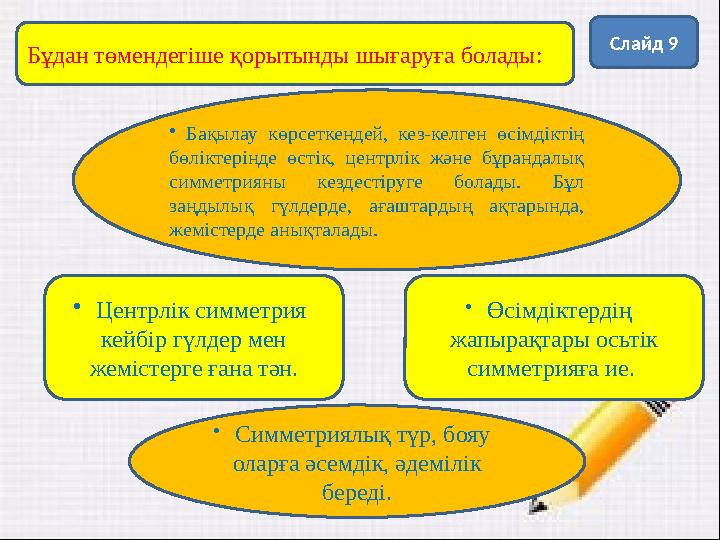 Бұдан төмендегіше қорытынды шығаруға болады:

Слайд 9

• Бақылау көрсеткендей, кез-келген өсімдіктің бөліктерінде өстік, центрлік және бұрандалық симметрияны кездестіруге болады. Бұл заңдылық гүлдерде, ағаштардың ақтарында, жемістерде анықталады.

• Центрлік симметрия кейбір гүлдер мен жемістерге ғана тән.

• Өсімдіктердің жапырақтары осьтік симметрияға ие.

• Симметриялық түр, бояу оларға әсемдік, әдемілік береді.